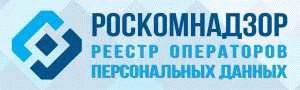 РОСКОМНАДЗОР
РЕЕСТР ОПЕРАТОРОВ
ПЕРСОНАЛЬНЫХ ДАННЫХ